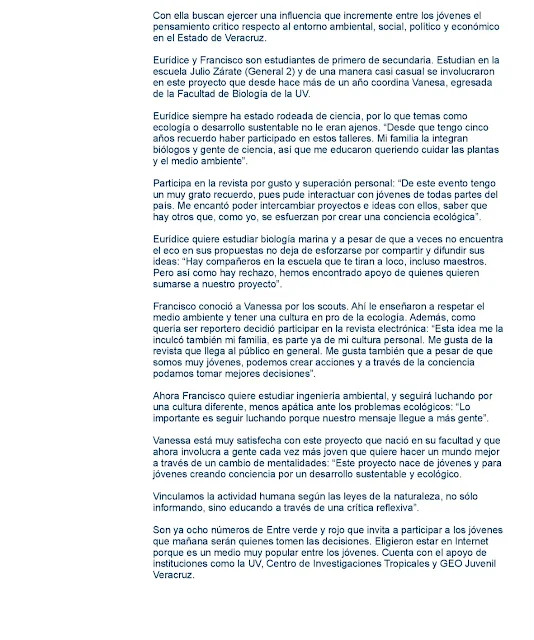 Con ella buscan ejercer una influencia que incremente entre los jóvenes el pensamiento crítico respecto al entorno ambiental, social, político y económico en el Estado de Veracruz.

Eurídice y Francisco son estudiantes de primero de secundaria. Estudian en la escuela Julio Zárate (General 2) y de una manera casi casual se involucraron en este proyecto que desde hace más de un año coordina Vanesa, egresada de la Facultad de Biología de la UV.

Eurídice siempre ha estado rodeada de ciencia, por lo que temas como ecología o desarrollo sustentable no le eran ajenos. "Desde que tengo cinco años recuerdo haber participado en estos talleres. Mi familia la integran biólogos y gente de ciencia, así que me educaron queriendo cuidar las plantas y el medio ambiente".

Participa en la revista por gusto y superación personal: "De este evento tengo un muy grato recuerdo, pues pude interactuar con jóvenes de todas partes del país. Me encantó poder intercambiar proyectos e ideas con ellos, saber que hay otros que, como yo, se esfuerzan por crear una conciencia ecológica".

Eurídice quiere estudiar biología marina y a pesar de que a veces no encuentra el eco en sus propuestas no deja de esforzarse por compartir y difundir sus ideas: "Hay compañeros en la escuela que te tiran a loco, incluso maestros. Pero así como hay rechazo, hemos encontrado apoyo de quienes quieren sumarse a nuestro proyecto".

Francisco conoció a Vanessa por los scouts. Ahí le enseñaron a respetar el medio ambiente y tener una cultura en pro de la ecología. Además, como quería ser reportero decidió participar en la revista electrónica: "Esta idea me la inculcó también mi familia, es parte ya de mi cultura personal. Me gusta de la revista que llega al público en general. Me gusta también que a pesar de que somos muy jóvenes, podemos crear acciones y a través de la conciencia podamos tomar mejores decisiones".

Ahora Francisco quiere estudiar ingeniería ambiental, y seguirá luchando por una cultura diferente, menos apática ante los problemas ecológicos: "Lo importante es seguir luchando porque nuestro mensaje llegue a más gente".

Vanessa está muy satisfecha con este proyecto que nació en su facultad y que ahora involucra a gente cada vez más joven que quiere hacer un mundo mejor a través de un cambio de mentalidades: "Este proyecto nace de jóvenes y para jóvenes creando conciencia por un desarrollo sustentable y ecológico.

Vinculamos la actividad humana según las leyes de la naturaleza, no sólo informando, sino educando a través de una crítica reflexiva".

Son ya ocho números de Entre verde y rojo que invita a participar a los jóvenes que mañana serán quienes tomen las decisiones. Eligieron estar en Internet porque es un medio muy popular entre los jóvenes. Cuenta con el apoyo de instituciones como la UV, Centro de Investigaciones Tropicales y GEO Juvenil Veracruz.